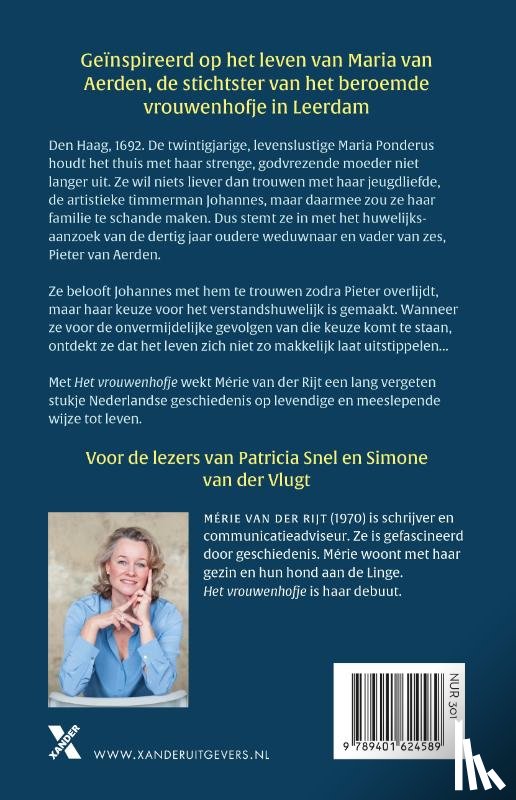 Geïnspireerd op het leven van Maria van Aerden, de stichtster van het beroemde vrouwenhofje in Leerdam

Den Haag, 1692. De twintigjarige, levenslustige Maria Ponderus houdt het thuis met haar strenge, godvrezende moeder niet langer uit. Ze wil niets liever dan trouwen met haar jeugdliefde, de artistieke timmerman Johannes, maar daarmee zou ze haar familie te schande maken. Dus stemt ze in met het huwelijksaanzoek van de dertig jaar oudere weduwnaar en vader van zes, Pieter van Aerden.

Ze belooft Johannes met hem te trouwen zodra Pieter overlijdt, maar haar keuze voor het verstandshuwelijk is gemaakt. Wanneer ze voor de onvermijdelijke gevolgen van die keuze komt te staan, ontdekt ze dat het leven zich niet zo makkelijk laat uitstippelen...

Met Het vrouwenhofje wekt Mérie van der Rijt een lang vergeten stukje Nederlandse geschiedenis op levendige en meeslepende wijze tot leven.

Voor de lezers van Patricia Snel en Simone van der Vlugt

MÉRIE VAN DER RIJT (1970) is schrijver en communicatieadviseur. Ze is gefascineerd door geschiedenis. Mérie woont met haar gezin en hun hond aan de Linge. Het vrouwenhofje is haar debuut.

NUR 301

9 789401 624589

XANDER

WWW.XANDERUITGEVERS.NL